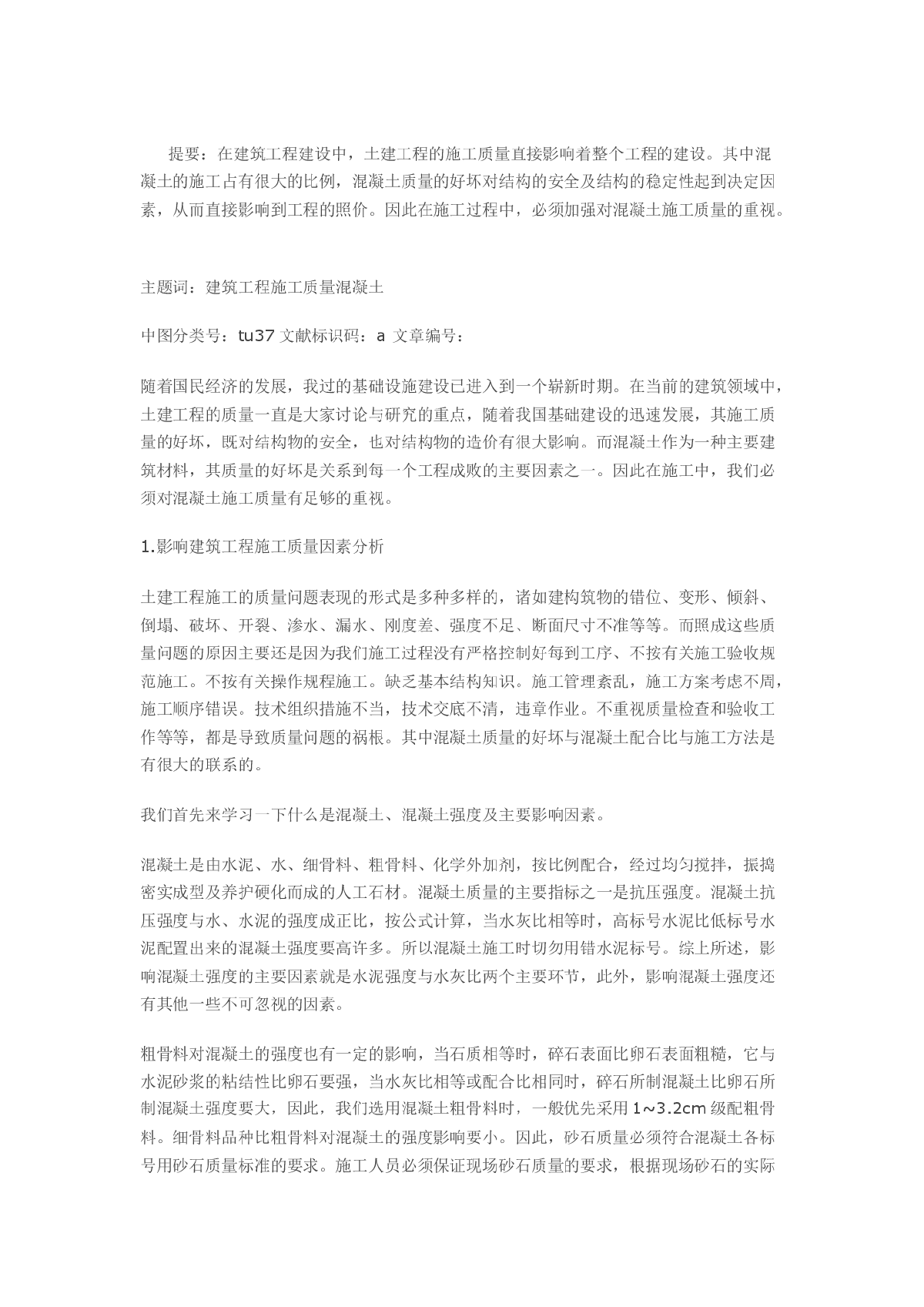 提要：在建筑工程建设中，土建工程的施工质量直接影响着整个工程的建设。其中混凝土的施工占有很大的比例，混凝土质量的好坏对结构的安全及结构的稳定性起到决定因素，从而直接影响到工程的照价。因此在施工过程中，必须加强对混凝土施工质量的重视。

主题词：建筑工程施工质量混凝土

中图分类号：tu37 文献标识码：a 文章编号：

随着国民经济的发展，我过的基础设施建设已进入到一个崭新时期。在当前的建筑领域中，土建工程的质量一直是大家讨论与研究的重点，随着我国基础建设的迅速发展，其施工质量的好坏，既对结构物的安全，也对结构物的造价有很大影响。而混凝土作为一种主要建筑材料，其质量的好坏是关系到每一个工程成败的主要因素之一。因此在施工中，我们必须对混凝土施工质量有足够的重视。

1.影响建筑工程施工质量因素分析

土建工程施工的质量问题表现的形式是多种多样的，诸如建构筑物的错位、变形、倾斜、倒塌、破坏、开裂、渗水、漏水、刚度差、强度不足、断面尺寸不准等等。而照成这些质量问题的原因主要还是因为我们施工过程没有严格控制好每到工序、不按有关施工验收规范施工。不按有关操作规程施工。缺乏基本结构知识。施工管理紊乱，施工方案考虑不周，施工顺序错误。技术组织措施不当，技术交底不清，违章作业。不重视质量检查和验收工作等等，都是导致质量问题的祸根。其中混凝土质量的好坏与混凝土配合比与施工方法是有很大的联系的。

我们首先来学习一下什么是混凝土、混凝土强度及主要影响因素。

混凝土是由水泥、水、细骨料、粗骨料、化学外加剂，按比例配合，经过均匀搅拌，振捣密实成型及养护硬化而成的人工石材。混凝土质量的主要指标之一是抗压强度。混凝土抗压强度与水、水泥的强度成正比，按公式计算，当水灰比相等时，高标号水泥比低标号水泥配置出来的混凝土强度要高许多。所以混凝土施工时切勿用错水泥标号。综上所述，影响混凝土强度的主要因素就是水泥强度与水灰比两个主要环节，此外，影响混凝土强度还有其他一些不可忽视的因素。

粗骨料对混凝土的强度也有一定的影响，当石质相等时，碎石表面比卵石表面粗糙，它与水泥砂浆的粘结性比卵石要强，当水灰比相等或配合比相同时，碎石所制混凝土比卵石所制混凝土强度要大，因此，我们选用混凝土粗骨料时，一般优先采用 1~3.2cm 级配粗骨料。细骨料品种比粗骨料对混凝土的强度影响要小。因此，砂石质量必须符合混凝土各标号用砂石质量标准的要求。施工人员必须保证现场砂石质量的要求，根据现场砂石的实际